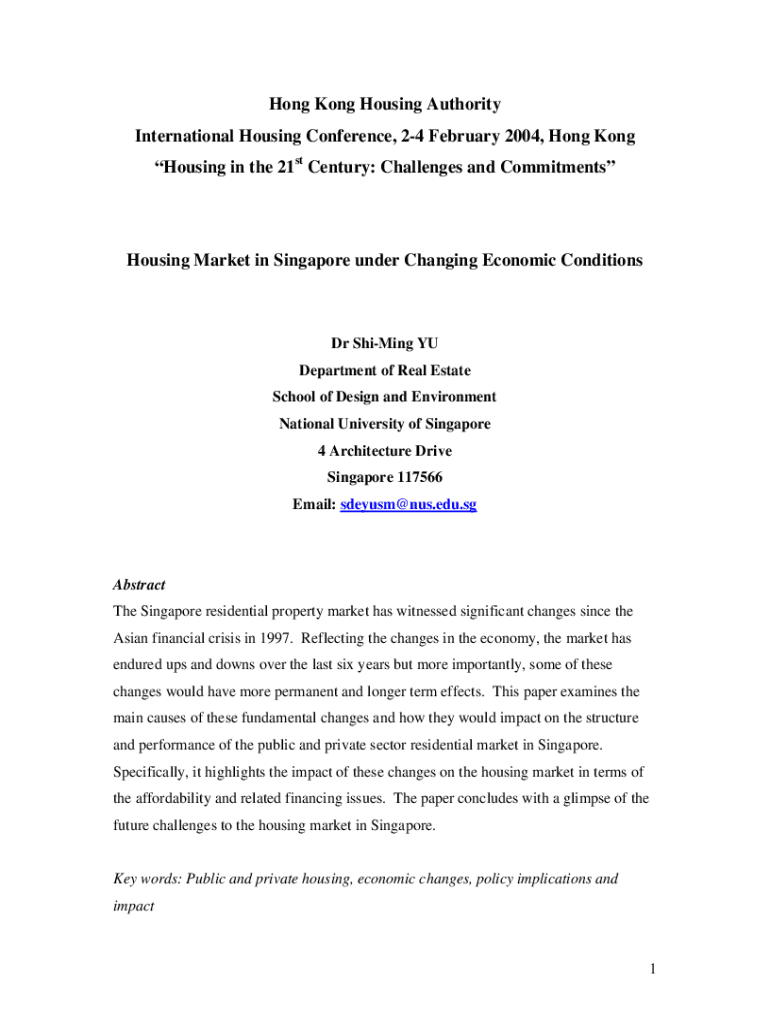 Hong Kong Housing Authority

International Housing Conference, 2-4 February 2004, Hong Kong

“Housing in the 21$^{st}$ Century: Challenges and Commitments”

Housing Market in Singapore under Changing Economic Conditions

Dr Shi-Ming YU

Department of Real Estate

School of Design and Environment

National University of Singapore

4 Architecture Drive

Singapore 117566

Email: sdeyusm@nus.edu.sg

Abstract

The Singapore residential property market has witnessed significant changes since the Asian financial crisis in 1997. Reflecting the changes in the economy, the market has endured ups and downs over the last six years but more importantly, some of these changes would have more permanent and longer term effects. This paper examines the main causes of these fundamental changes and how they would impact on the structure and performance of the public and private sector residential market in Singapore. Specifically, it highlights the impact of these changes on the housing market in terms of the affordability and related financing issues. The paper concludes with a glimpse of the future challenges to the housing market in Singapore.

Key words: Public and private housing, economic changes, policy implications and impact

1